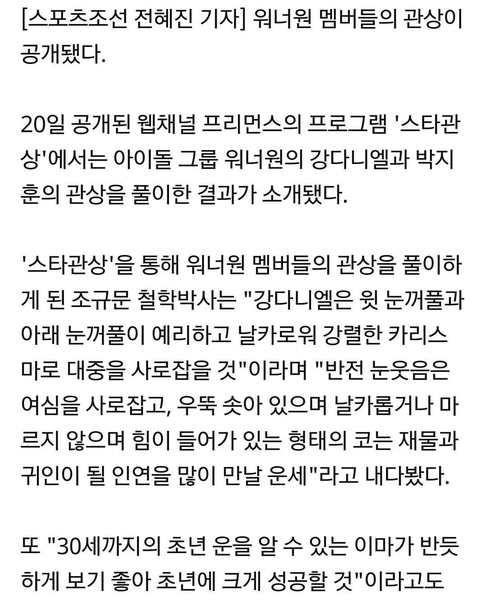 [스포츠조선 전혜진 기자] 워너원 멤버들의 관상이 공개됐다.

20일 공개된 웹채널 프리먼스의 프로그램 '스타관상'에서는 아이돌 그룹 워너원의 강다니엘과 박지훈의 관상을 풀이한 결과가 소개됐다.

'스타관상'을 통해 워너원 멤버들의 관상을 풀이하게 된 조규문 철학박사는 "강다니엘은 윗 눈꺼풀과 아래 눈꺼풀이 예리하고 날카로워 강렬한 카리스마로 대중을 사로잡을 것"이라며 "반전 눈웃음은 여심을 사로잡고, 우뚝 솟아 있으며 날카롭거나 마르지 않으며 힘이 들어가 있는 형태의 코는 재물과 귀인이 될 인연을 많이 만날 운세"라고 내다봤다.

또 "30세까지의 초년 운을 알 수 있는 이마가 반듯하게 보기 좋아 초년에 크게 성공할 것"이라고도